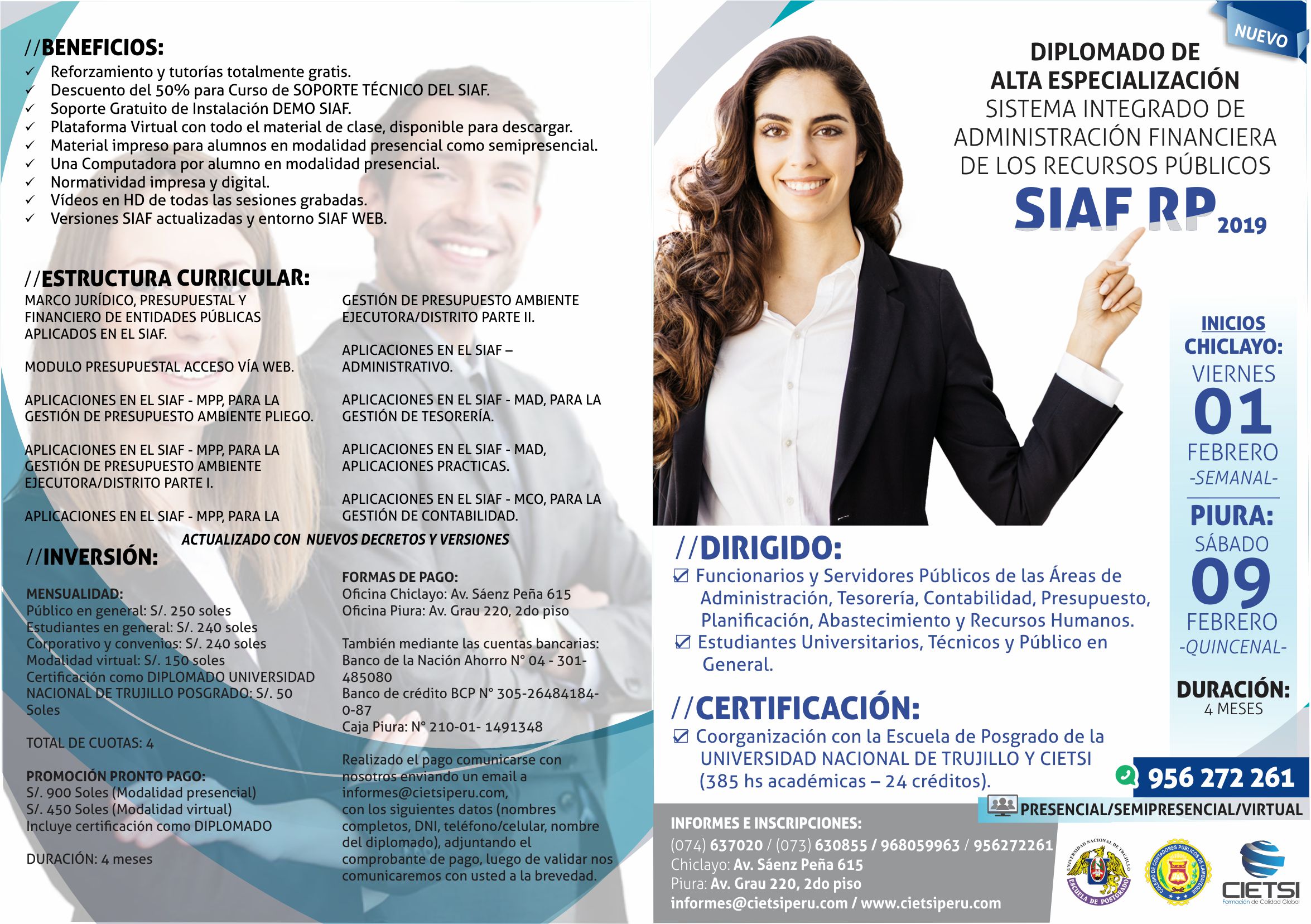 //BENEFICIOS:
✓ Reforzamiento y tutorías totalmente gratis.
✓ Descuento del 50% para Curso de SOPORTE TÉCNICO DEL SIAF.
✓ Soporte Gratuito de Instalación DEMO SIAF.
✓ Plataforma Virtual con todo el material de clase, disponible para descargar.
✓ Material impreso para alumnos en modalidad presencial como semipresencial.
✓ Una Computadora por alumno en modalidad presencial.
✓ Normatividad impresa y digital.
✓ Vídeos en HD de todas las sesiones grabadas.
✓ Versiones SIAF actualizadas y entorno SIAF WEB.

//ESTRUCTURA CURRICULAR:
MARCO JURÍDICO, PRESUPUESTAL Y FINANCIERO DE ENTIDADES PÚBLICAS APLICADOS EN EL SIAF.

MODULO PRESUPUESTAL ACCESO VÍA WEB.

APLICACIONES EN EL SIAF - MPP, PARA LA GESTIÓN DE PRESUPUESTO AMBIENTE PLIEGO.

APLICACIONES EN EL SIAF - MPP, PARA LA GESTIÓN DE PRESUPUESTO AMBIENTE EJECUTORA/DISTRITO PARTE I.

APLICACIONES EN EL SIAF - MPP, PARA LA

GESTIÓN DE PRESUPUESTO AMBIENTE EJECUTORA/DISTRITO PARTE II.

APLICACIONES EN EL SIAF – ADMINISTRATIVO.

APLICACIONES EN EL SIAF - MAD, PARA LA GESTIÓN DE TESORERÍA.

APLICACIONES EN EL SIAF - MAD, APLICACIONES PRACTICAS.

APLICACIONES EN EL SIAF - MCO, PARA LA GESTIÓN DE CONTABILIDAD.

ACTUALIZADO CON NUEVOS DECRETOS Y VERSIONES

//INVERSIÓN:

MENSUALIDAD:
Público en general: S/. 250 soles
Estudiantes en general: S/. 240 soles
Corporativo y convenios: S/. 240 soles
Modalidad virtual: S/. 150 soles
Certificación como DIPLOMADO UNIVERSIDAD NACIONAL DE TRUJILLO POSGRADO: S/. 50 Soles

TOTAL DE CUOTAS: 4

PROMOCIÓN PRONTO PAGO:
S/. 900 Soles (Modalidad presencial)
S/. 450 Soles (Modalidad virtual)
Incluye certificación como DIPLOMADO

DURACIÓN: 4 meses

FORMAS DE PAGO:
Oficina Chiclayo: Av. Sáenz Peña 615
Oficina Piura: Av. Grau 220, 2do piso

También mediante las cuentas bancarias:
Banco de la Nación Ahorro N° 04 - 301-485080
Banco de crédito BCP N° 305-26484184-0-87
Caja Piura: N° 210-01- 1491348

Realizado el pago comunicarse con nosotros enviando un email a informes@cietsiperu.com, con los siguientes datos (nombres completos, DNI, teléfono/celular, nombre del diplomado), adjuntando el comprobante de pago, luego de validar nos comunicaremos con usted a la brevedad.

NUEVO

DIPLOMADO DE ALTA ESPECIALIZACIÓN
SISTEMA INTEGRADO DE ADMINISTRACIÓN FINANCIERA DE LOS RECURSOS PÚBLICOS
SIAF RP 2019

INICIOS
CHICLAYO:
VIERNES
01
FEBRERO
-SEMANAL-
PIURA:
SÁBADO
09
FEBRERO
-QUINCENAL-
DURACIÓN:
4 MESES

//DIRIGIDO:
☑ Funcionarios y Servidores Públicos de las Áreas de Administración, Tesorería, Contabilidad, Presupuesto, Planificación, Abastecimiento y Recursos Humanos.
☑ Estudiantes Universitarios, Técnicos y Público en General.

//CERTIFICACIÓN:
☑ Coorganización con la Escuela de Posgrado de la UNIVERSIDAD NACIONAL DE TRUJILLO Y CIETSI (385 hs académicas – 24 créditos).

956 272 261
PRESENCIAL/SEMIPRESENCIAL/VIRTUAL

INFORMES E INSCRIPCIONES:
(074) 637020 / (073) 630855 / 968059963 / 956272261
Chiclayo: Av. Sáenz Peña 615
Piura: Av. Grau 220, 2do piso
informes@cietsiperu.com / www.cietsiperu.com

UNIVERSIDAD NACIONAL DE TRUJILLO ESCUELA DE POSTGRADO
COLEGIO DE CONTADORES PÚBLICOS DE LAMBAYEQUE
CIETSI Formación de Calidad Global